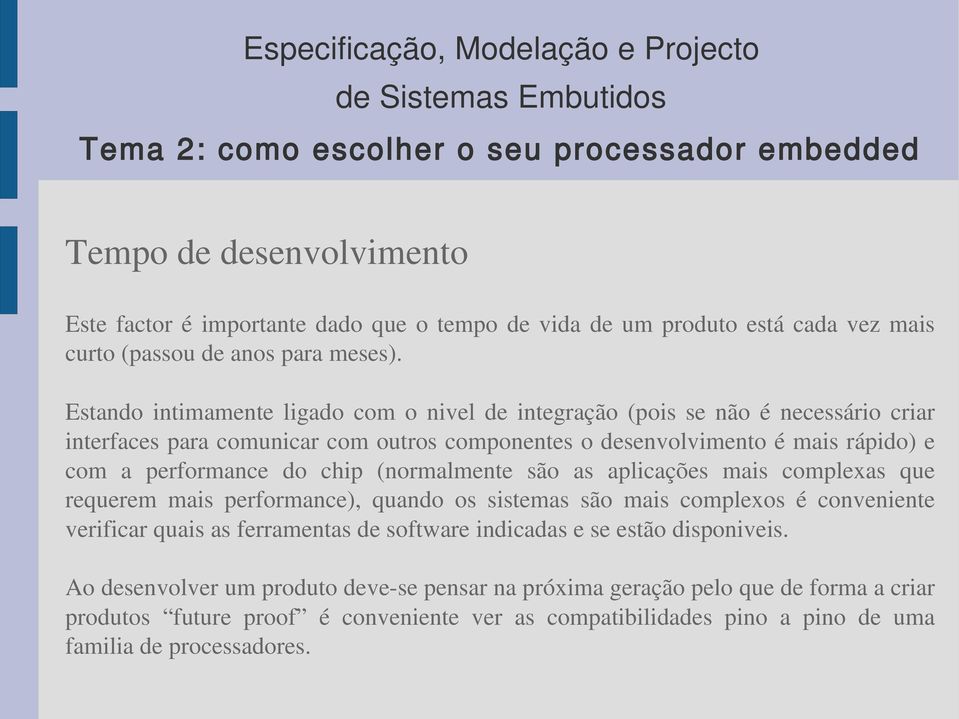 Especificação, Modelação e Projecto
de Sistemas Embutidos
Tema 2: como escolher o seu processador embedded

Tempo de desenvolvimento

Este factor é importante dado que o tempo de vida de um produto está cada vez mais curto (passou de anos para meses).

Estando intimamente ligado com o nivel de integração (pois se não é necessário criar interfaces para comunicar com outros componentes o desenvolvimento é mais rápido) e com a performance do chip (normalmente são as aplicações mais complexas que requerem mais performance), quando os sistemas são mais complexos é conveniente verificar quais as ferramentas de software indicadas e se estão disponiveis.

Ao desenvolver um produto deve-se pensar na próxima geração pelo que de forma a criar produtos “future proof” é conveniente ver as compatibilidades pino a pino de uma familia de processadores.